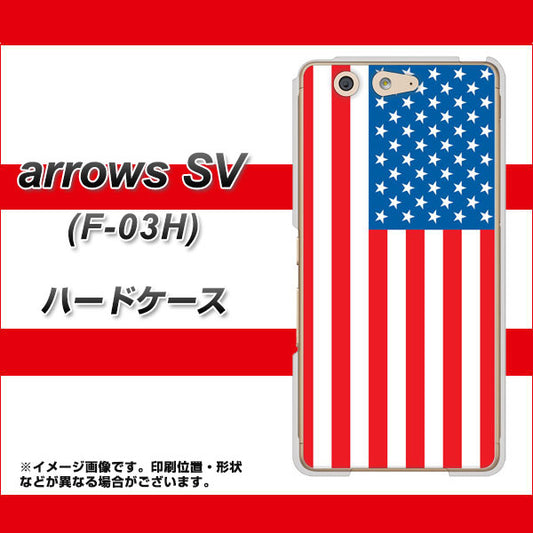 arrows SV
(F-03H)
ハードケース

※イメージ画像です。印刷位置・形状などが異なる場合がございます。